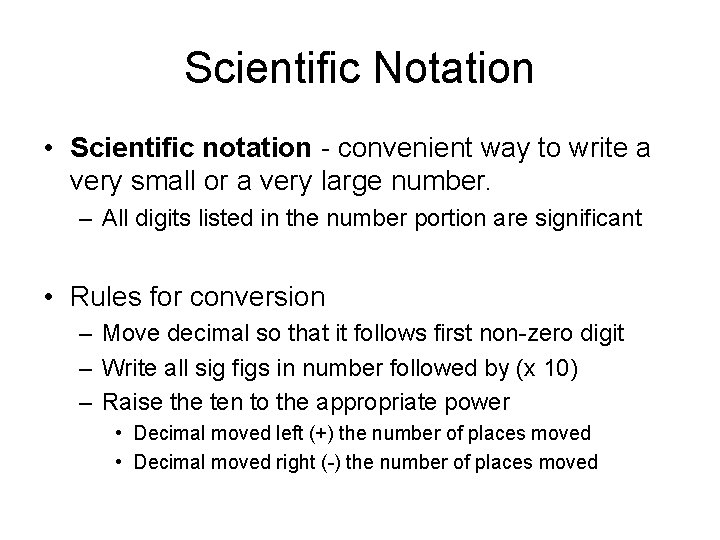 Scientific Notation

• Scientific notation - convenient way to write a very small or a very large number.
– All digits listed in the number portion are significant

• Rules for conversion
– Move decimal so that it follows first non-zero digit
– Write all sig figs in number followed by (x 10)
– Raise the ten to the appropriate power
• Decimal moved left (+) the number of places moved
• Decimal moved right (-) the number of places moved